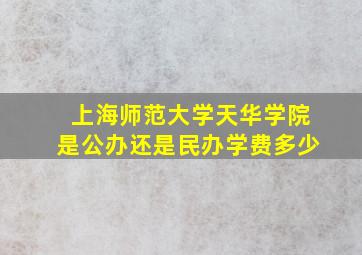 上海师范大学天华学院
是公办还是民办学费多少